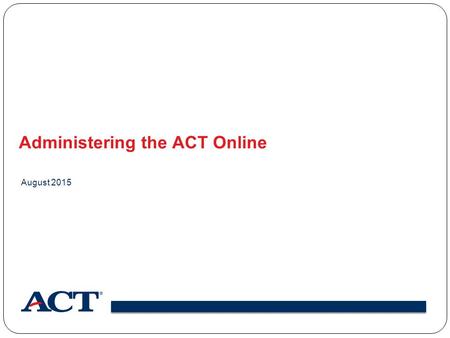 Administering the ACT Online

August 2015

ACT®